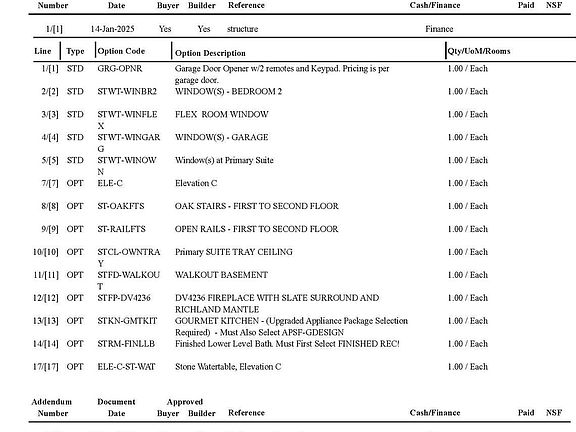 | Number | Date | Buyer | Builder | Reference | Cash/Finance | Paid | NSF |
|---|---|---|---|---|---|---|---|
| 1/[1] | 14-Jan-2025 | Yes | Yes | structure | Finance | | |

| Line | Type | Option Code | Option Description | Qty/UoM/Rooms |
|---|---|---|---|---|
| 1/[1] | STD | GRG-OPNR | Garage Door Opener w/2 remotes and Keypad. Pricing is per garage door. | 1.00 / Each |
| 2/[2] | STD | STWT-WINBR2 | WINDOW(S) - BEDROOM 2 | 1.00 / Each |
| 3/[3] | STD | STWT-WINFLEX | FLEX ROOM WINDOW | 1.00 / Each |
| 4/[4] | STD | STWT-WINGARG | WINDOW(S) - GARAGE | 1.00 / Each |
| 5/[5] | STD | STWT-WINOWN | Window(s) at Primary Suite | 1.00 / Each |
| 7/[7] | OPT | ELE-C | Elevation C | 1.00 / Each |
| 8/[8] | OPT | ST-OAKFTS | OAK STAIRS - FIRST TO SECOND FLOOR | 1.00 / Each |
| 9/[9] | OPT | ST-RAILFTS | OPEN RAILS - FIRST TO SECOND FLOOR | 1.00 / Each |
| 10/[10] | OPT | STCL-OWNTRAY | Primary SUITE TRAY CEILING | 1.00 / Each |
| 11/[11] | OPT | STFD-WALKOUT | WALKOUT BASEMENT | 1.00 / Each |
| 12/[12] | OPT | STFP-DV4236 | DV4236 FIREPLACE WITH SLATE SURROUND AND RICHLAND MANTLE | 1.00 / Each |
| 13/[13] | OPT | STKN-GMTKIT | GOURMET KITCHEN - (Upgraded Appliance Package Selection Required) - Must Also Select APSF-GDESIGN | 1.00 / Each |
| 14/[14] | OPT | STRM-FINLLB | Finished Lower Level Bath. Must First Select FINISHED REC! | 1.00 / Each |
| 17/[17] | OPT | ELE-C-ST-WAT | Stone Watertable, Elevation C | 1.00 / Each |

| Addendum Number | Document Date | Approved Buyer | Builder | Reference | Cash/Finance | Paid | NSF |
|---|---|---|---|---|---|---|---|